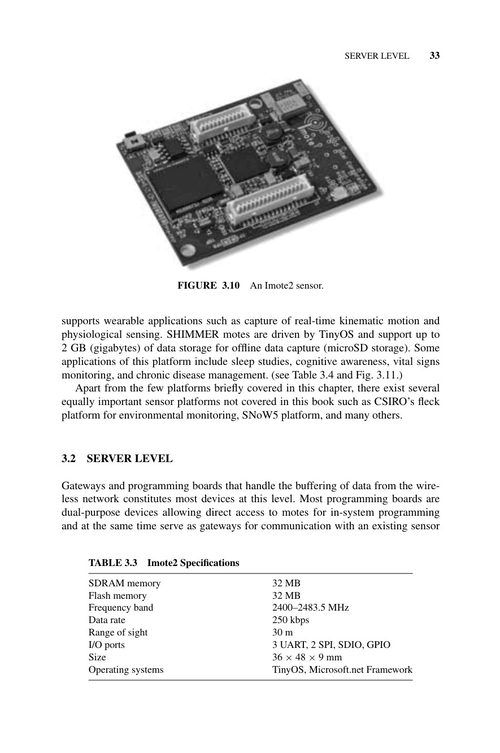 SERVER LEVEL 33

FIGURE 3.10 An Imote2 sensor.

supports wearable applications such as capture of real-time kinematic motion and physiological sensing. SHIMMER motes are driven by TinyOS and support up to 2 GB (gigabytes) of data storage for offline data capture (microSD storage). Some applications of this platform include sleep studies, cognitive awareness, vital signs monitoring, and chronic disease management. (see Table 3.4 and Fig. 3.11.)

Apart from the few platforms briefly covered in this chapter, there exist several equally important sensor platforms not covered in this book such as CSIRO's fleck platform for environmental monitoring, SNoW5 platform, and many others.

3.2 SERVER LEVEL

Gateways and programming boards that handle the buffering of data from the wireless network constitutes most devices at this level. Most programming boards are dual-purpose devices allowing direct access to motes for in-system programming and at the same time serve as gateways for communication with an existing sensor

TABLE 3.3 Imote2 Specifications

| | |
|---|---|
| SDRAM memory | 32 MB |
| Flash memory | 32 MB |
| Frequency band | 2400–2483.5 MHz |
| Data rate | 250 kbps |
| Range of sight | 30 m |
| I/O ports | 3 UART, 2 SPI, SDIO, GPIO |
| Size | $36 \times 48 \times 9$ mm |
| Operating systems | TinyOS, Microsoft.net Framework |